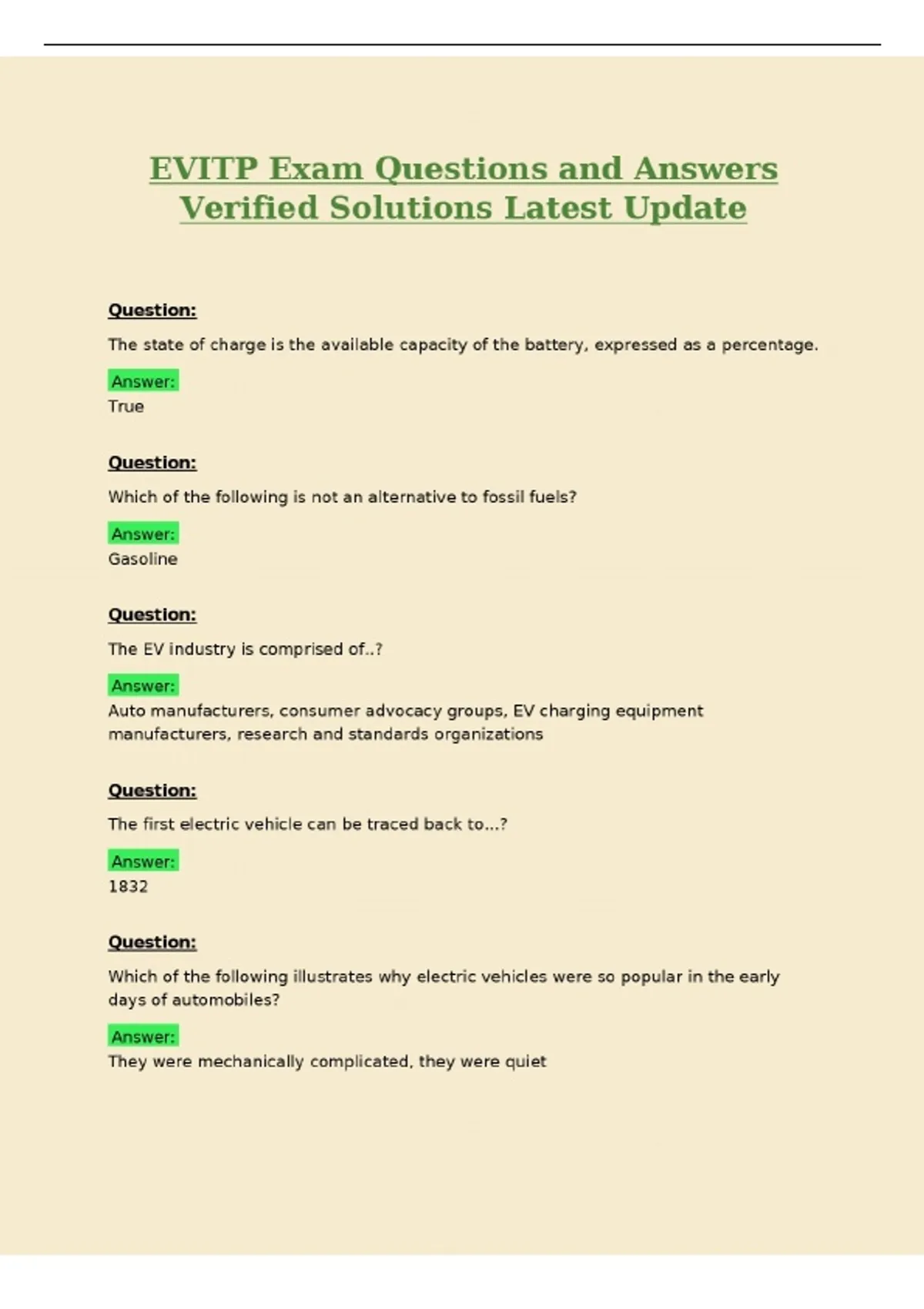 EVITP Exam Questions and Answers Verified Solutions Latest Update

Question:

The state of charge is the available capacity of the battery, expressed as a percentage.

Answer:
True

Question:

Which of the following is not an alternative to fossil fuels?

Answer:
Gasoline

Question:

The EV industry is comprised of..?

Answer:
Auto manufacturers, consumer advocacy groups, EV charging equipment manufacturers, research and standards organizations

Question:

The first electric vehicle can be traced back to...?

Answer:
1832

Question:

Which of the following illustrates why electric vehicles were so popular in the early days of automobiles?

Answer:
They were mechanically complicated, they were quiet